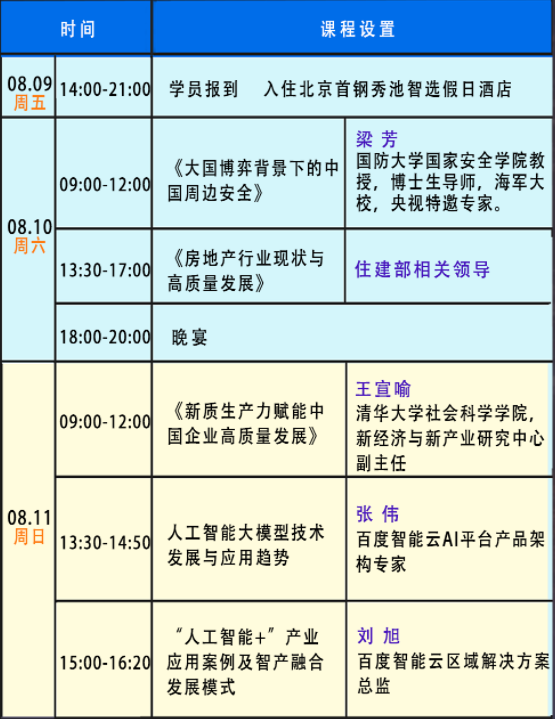 | 时间 |  | 课程设置 |  |
|---|---|---|---|
| 08.09 周五 | 14:00-21:00 | 学员报到 入住北京首钢秀池智选假日酒店 |  |
| 08.10 周六 | 09:00-12:00 | 《大国博弈背景下的中国周边安全》 | 梁 芳 国防大学国家安全学院教授，博士生导师，海军大校，央视特邀专家。 |
|  | 13:30-17:00 | 《房地产行业现状与高质量发展》 | 住建部相关领导 |
|  | 18:00-20:00 | 晚宴 |  |
| 08.11 周日 | 09:00-12:00 | 《新质生产力赋能中国企业高质量发展》 | 王宣喻 清华大学社会科学学院，新经济与新产业研究中心副主任 |
|  | 13:30-14:50 | 人工智能大模型技术发展与应用趋势 | 张 伟 百度智能云AI平台产品架构专家 |
|  | 15:00-16:20 | “人工智能+”产业应用案例及智产融合发展模式 | 刘 旭 百度智能云区域解决方案总监 |